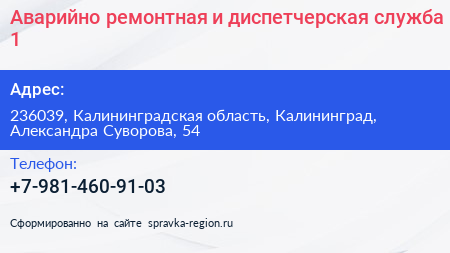 Аварийно ремонтная и диспетчерская служба 1

Адрес:

236039, Калининградская область, Калининград, Александра Суворова, 54

Телефон:

+7-981-460-91-03

Сформированно на сайте spravka-region.ru